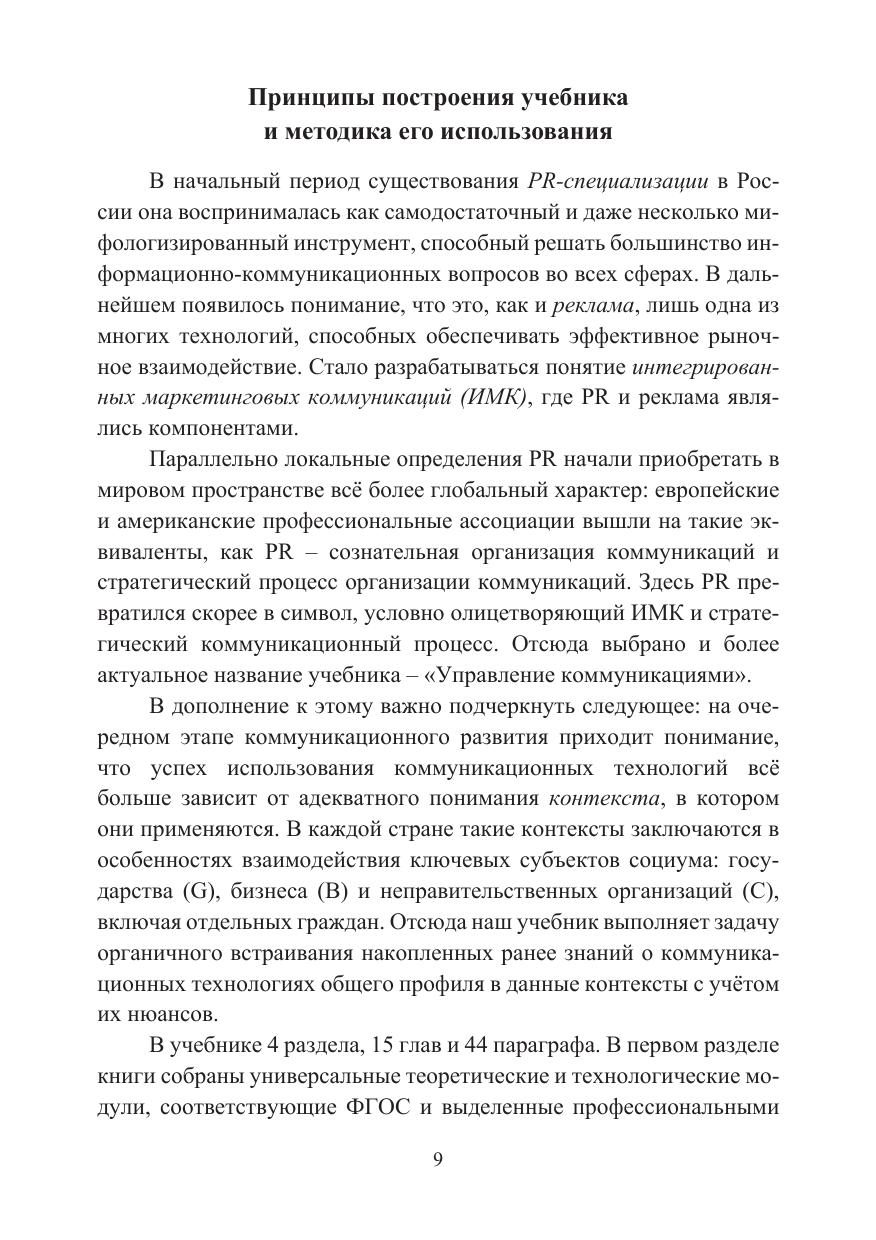 Принципы построения учебника и методика его использования

В начальный период существования PR-специализации в России она воспринималась как самодостаточный и даже несколько мифологизированный инструмент, способный решать большинство информационно-коммуникационных вопросов во всех сферах. В дальнейшем появилось понимание, что это, как и реклама, лишь одна из многих технологий, способных обеспечивать эффективное рыночное взаимодействие. Стало разрабатываться понятие интегрированных маркетинговых коммуникаций (ИМК), где PR и реклама являлись компонентами.

Параллельно локальные определения PR начали приобретать в мировом пространстве всё более глобальный характер: европейские и американские профессиональные ассоциации вышли на такие эквиваленты, как PR – сознательная организация коммуникаций и стратегический процесс организации коммуникаций. Здесь PR превратился скорее в символ, условно олицетворяющий ИМК и стратегический коммуникационный процесс. Отсюда выбрано и более актуальное название учебника – «Управление коммуникациями».

В дополнение к этому важно подчеркнуть следующее: на очередном этапе коммуникационного развития приходит понимание, что успех использования коммуникационных технологий всё больше зависит от адекватного понимания контекста, в котором они применяются. В каждой стране такие контексты заключаются в особенностях взаимодействия ключевых субъектов социума: государства (G), бизнеса (B) и неправительственных организаций (C), включая отдельных граждан. Отсюда наш учебник выполняет задачу органичного встраивания накопленных ранее знаний о коммуникационных технологиях общего профиля в данные контексты с учётом их нюансов.

В учебнике 4 раздела, 15 глав и 44 параграфа. В первом разделе книги собраны универсальные теоретические и технологические модули, соответствующие ФГОС и выделенные профессиональными

9